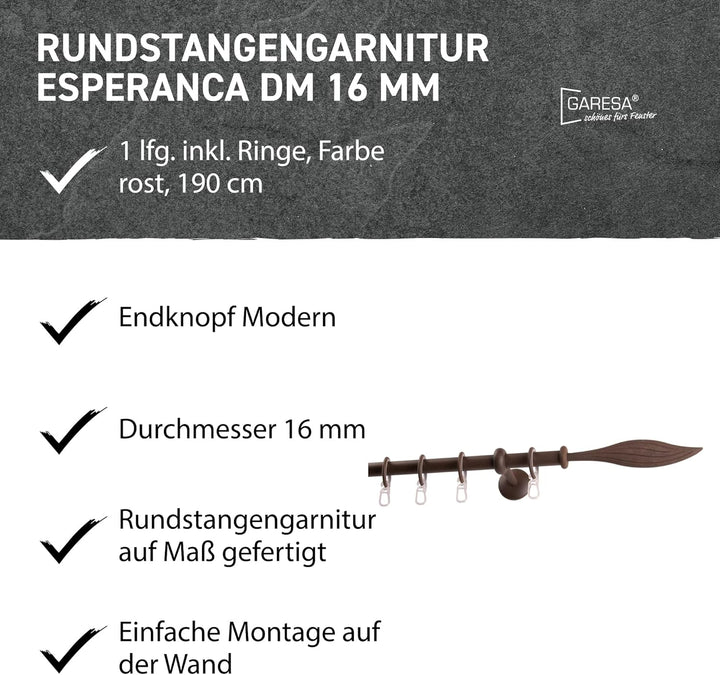 RUNDSTANGENGARNITUR
ESPERANCA DM 16 MM

GARESA®
schönes fürs Fenster

1 lfg. inkl. Ringe, Farbe rost, 190 cm

Endknopf Modern

Durchmesser 16 mm

Rundstangengarnitur auf Maß gefertigt

Einfache Montage auf der Wand